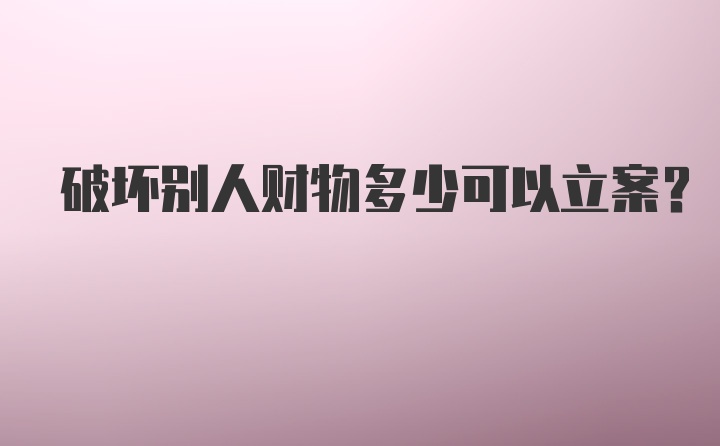 破坏别人财物多少可以立案？